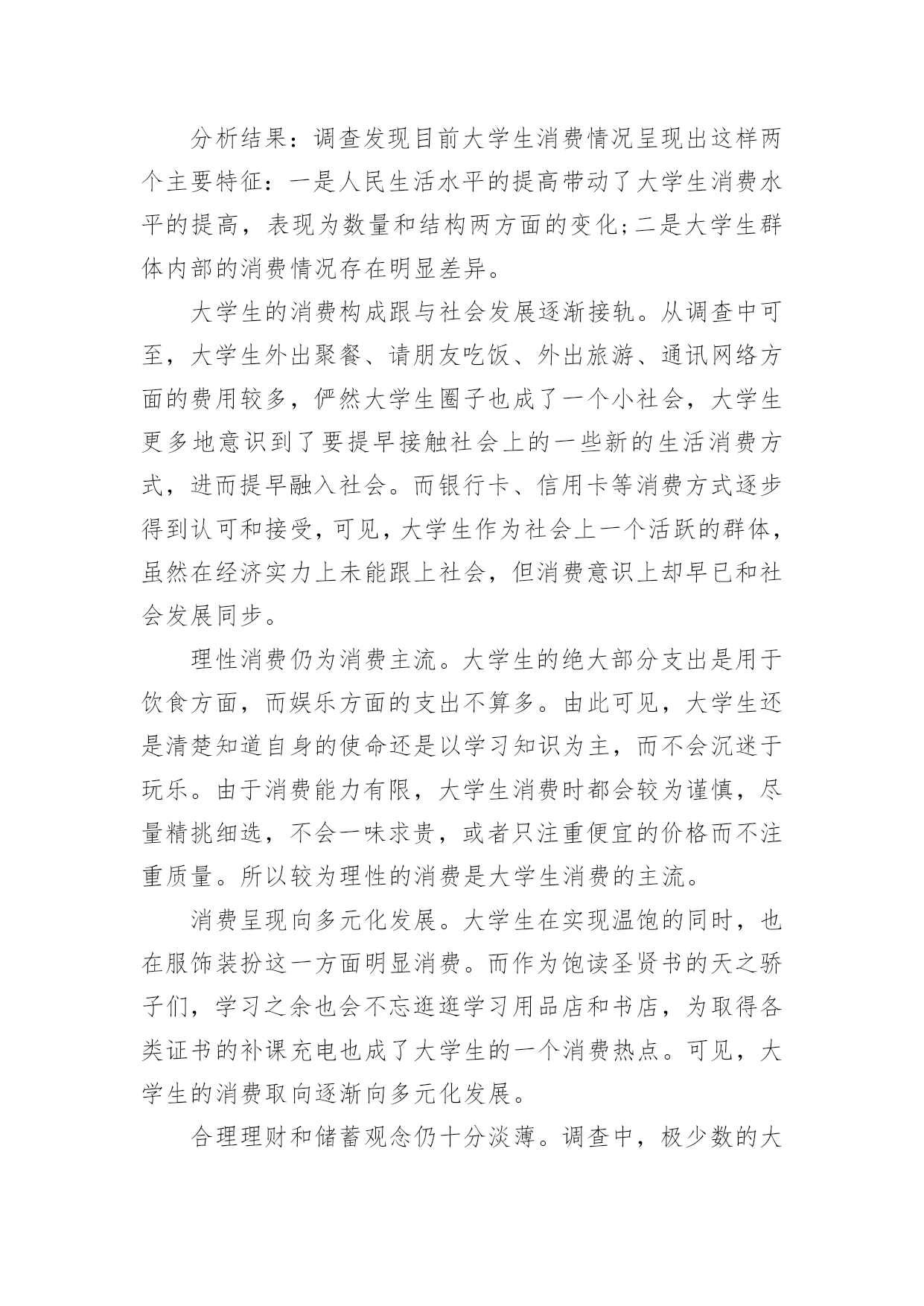 分析结果：调查发现目前大学生消费情况呈现出这样两个主要特征：一是人民生活水平的提高带动了大学生消费水平的提高，表现为数量和结构两方面的变化;二是大学生群体内部的消费情况存在明显差异。

大学生的消费构成跟与社会发展逐渐接轨。从调查中可至，大学生外出聚餐、请朋友吃饭、外出旅游、通讯网络方面的费用较多，俨然大学生圈子也成了一个小社会，大学生更多地意识到了要提早接触社会上的一些新的生活消费方式，进而提早融入社会。而银行卡、信用卡等消费方式逐步得到认可和接受，可见，大学生作为社会上一个活跃的群体，虽然在经济实力上未能跟上社会，但消费意识上却早已和社会发展同步。

理性消费仍为消费主流。大学生的绝大部分支出是用于饮食方面，而娱乐方面的支出不算多。由此可见，大学生还是清楚知道自身的使命还是以学习知识为主，而不会沉迷于玩乐。由于消费能力有限，大学生消费时都会较为谨慎，尽量精挑细选，不会一味求贵，或者只注重便宜的价格而不注重质量。所以较为理性的消费是大学生消费的主流。

消费呈现向多元化发展。大学生在实现温饱的同时，也在服饰装扮这一方面明显消费。而作为饱读圣贤书的天之骄子们，学习之余也会不忘逛逛学习用品店和书店，为取得各类证书的补课充电也成了大学生的一个消费热点。可见，大学生的消费取向逐渐向多元化发展。

合理理财和储蓄观念仍十分淡薄。调查中，极少数的大